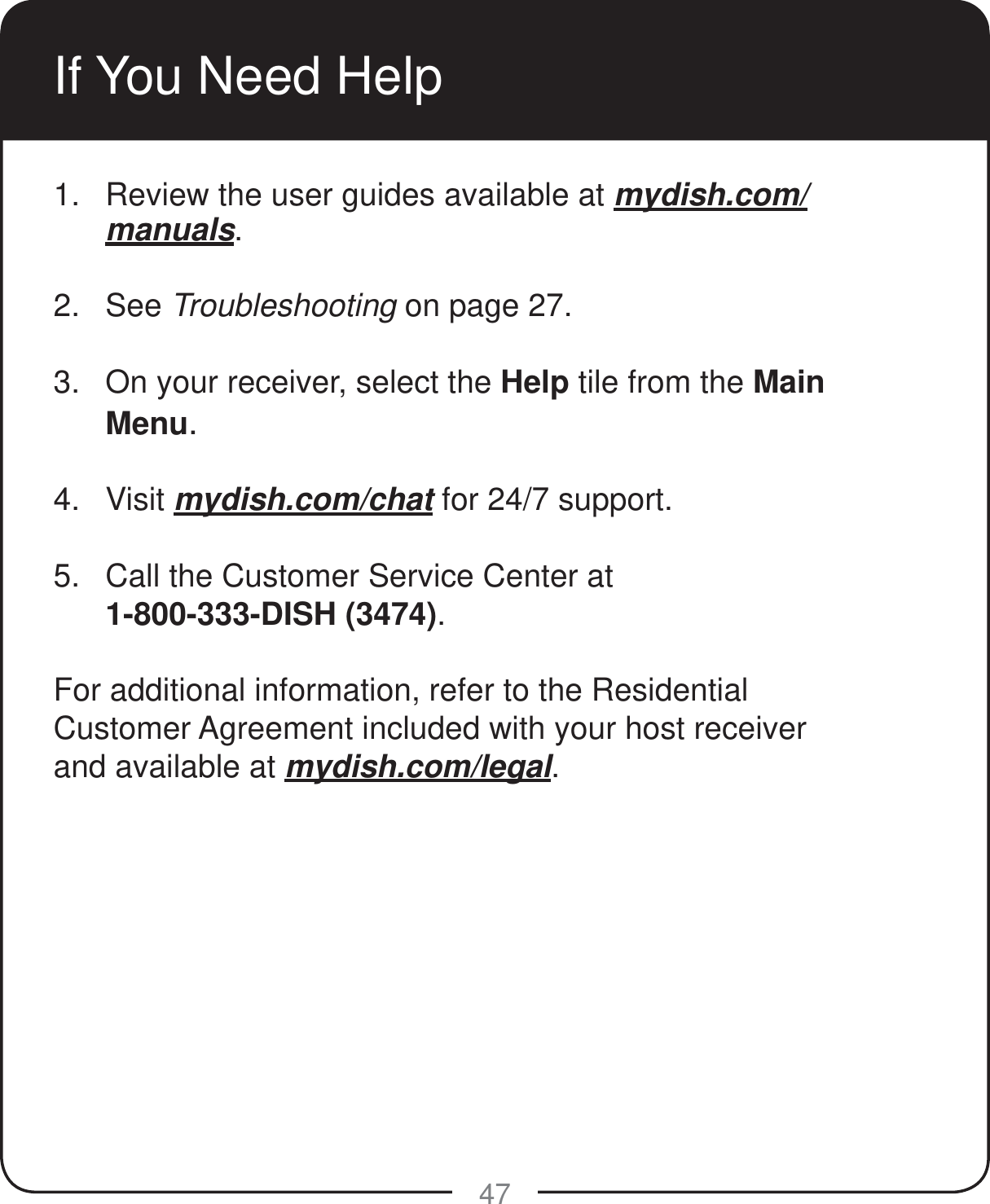 If You Need Help

1. Review the user guides available at mydish.com/manuals.

2. See Troubleshooting on page 27.

3. On your receiver, select the Help tile from the Main Menu.

4. Visit mydish.com/chat for 24/7 support.

5. Call the Customer Service Center at 1-800-333-DISH (3474).

For additional information, refer to the Residential Customer Agreement included with your host receiver and available at mydish.com/legal.

47